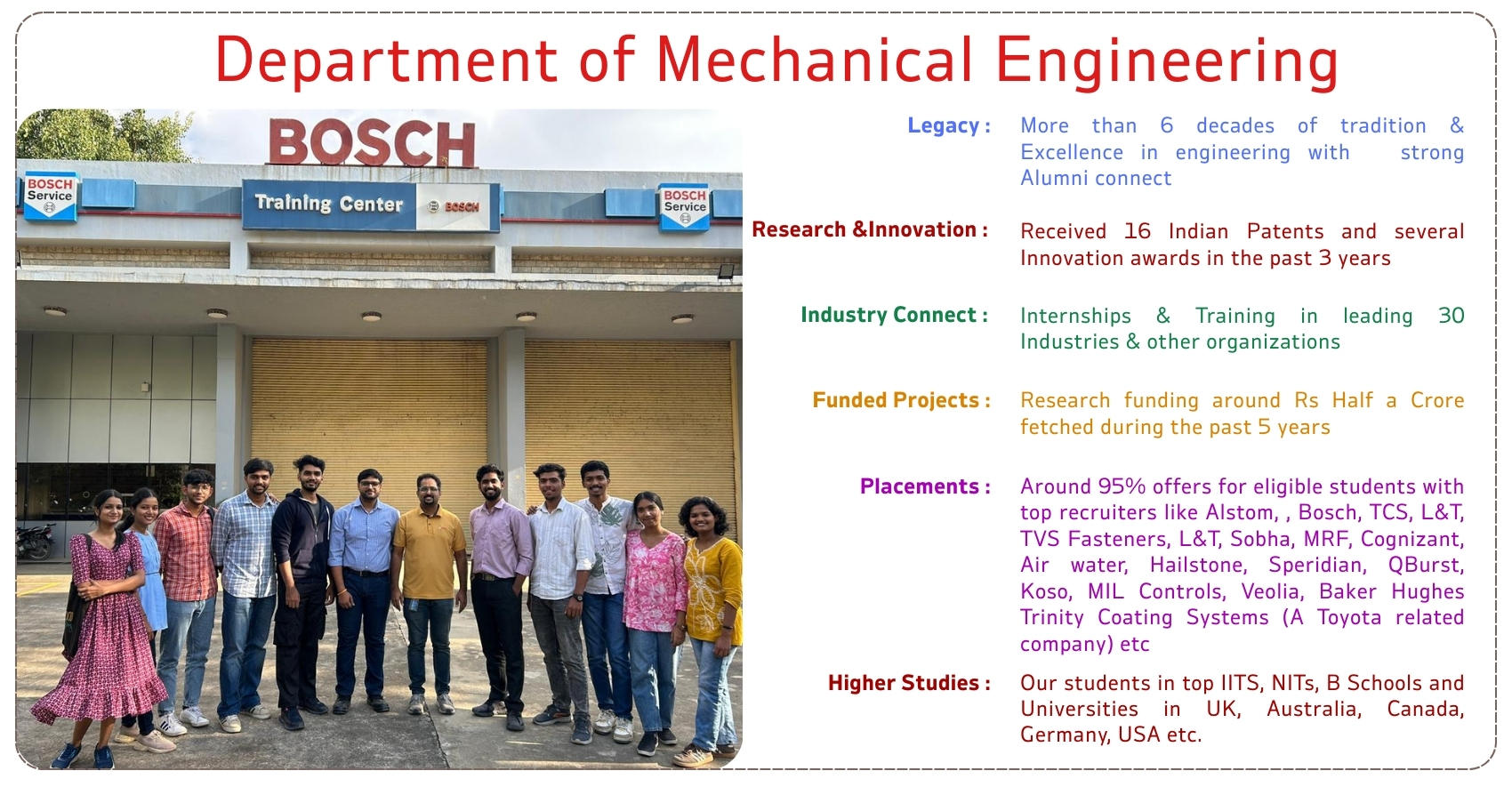 Department of Mechanical Engineering

BOSCH

BOSCH Service

Training Center

BOSCH

BOSCH Service

Legacy : More than 6 decades of tradition & Excellence in engineering with strong Alumni connect

Research &Innovation : Received 16 Indian Patents and several Innovation awards in the past 3 years

Industry Connect : Internships & Training in leading 30 Industries & other organizations

Funded Projects : Research funding around Rs Half a Crore fetched during the past 5 years

Placements : Around 95% offers for eligible students with top recruiters like Alstom, , Bosch, TCS, L&T, TVS Fasteners, L&T, Sobha, MRF, Cognizant, Air water, Hailstone, Speridian, QBurst, Koso, MIL Controls, Veolia, Baker Hughes Trinity Coating Systems (A Toyota related company) etc

Higher Studies : Our students in top IITS, NITs, B Schools and Universities in UK, Australia, Canada, Germany, USA etc.